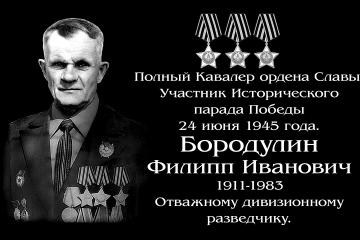 Полный Кавалер ордена Славы
Участник Исторического
парада Победы
24 июня 1945 года.
Бородулин
Филипп Иванович
1911-1983
Отважному дивизионному
разведчику.